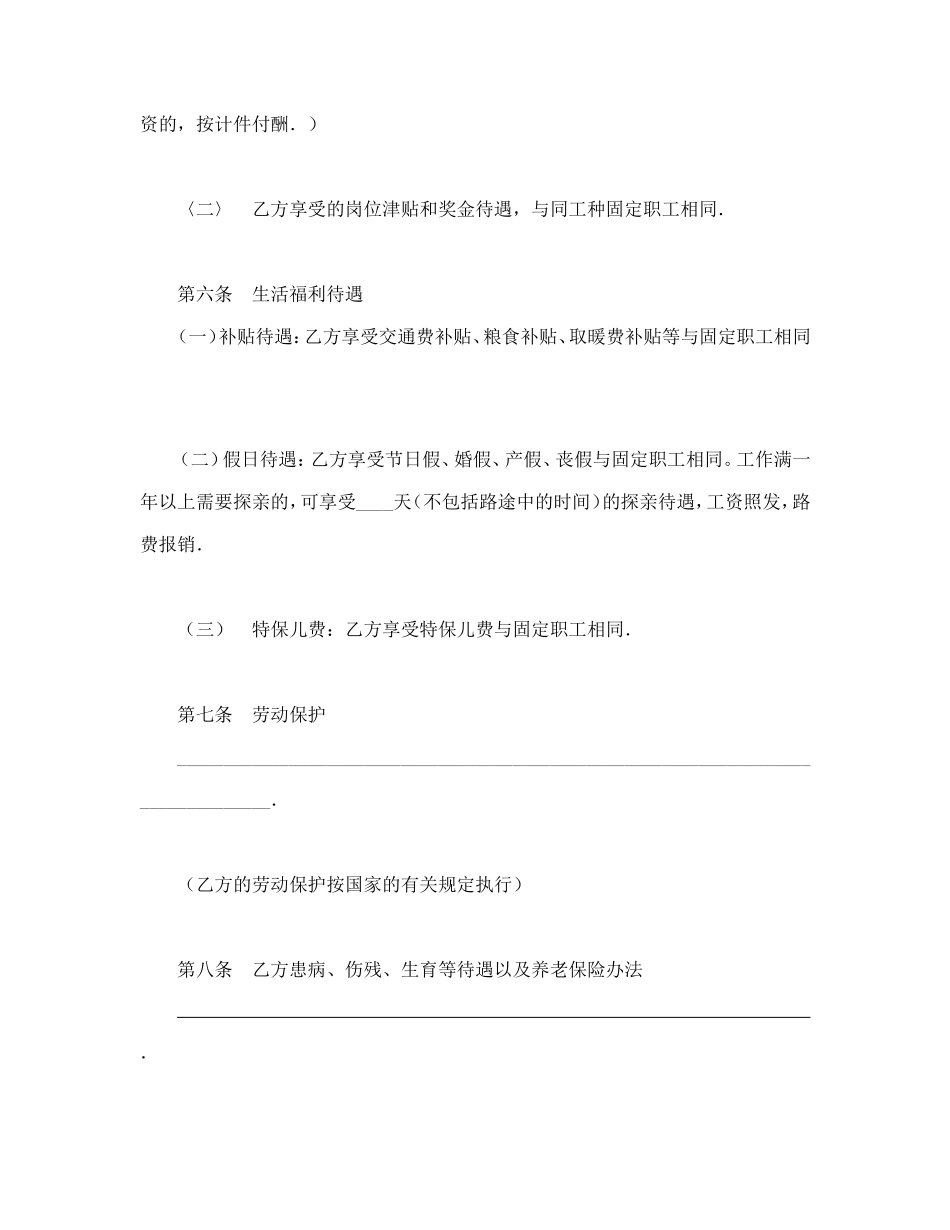 资的，按计件付酬．）

〈二〉　乙方享受的岗位津贴和奖金待遇，与同工种固定职工相同．

第六条　生活福利待遇

(一)补贴待遇：乙方享受交通费补贴、粮食补贴、取暖费补贴等与固定职工相同

（二）假日待遇：乙方享受节日假、婚假、产假、丧假与固定职工相同。工作满一年以上需要探亲的，可享受____天（不包括路途中的时间）的探亲待遇，工资照发，路费报销．

（三）　特保儿费：乙方享受特保儿费与固定职工相同．

第七条　劳动保护

______________________________________________________________．

（乙方的劳动保护按国家的有关规定执行）

第八条　乙方患病、伤残、生育等待遇以及养老保险办法

______________________________________________________________．